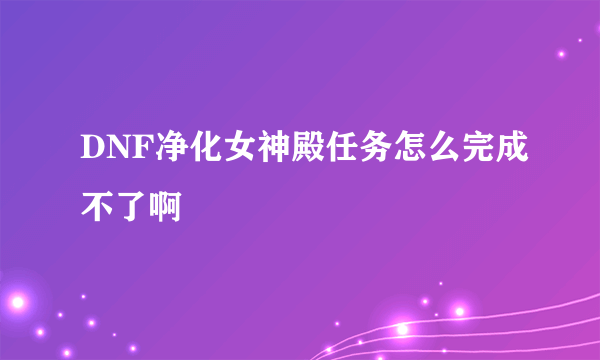 DNF净化女神殿任务怎么完成不了啊